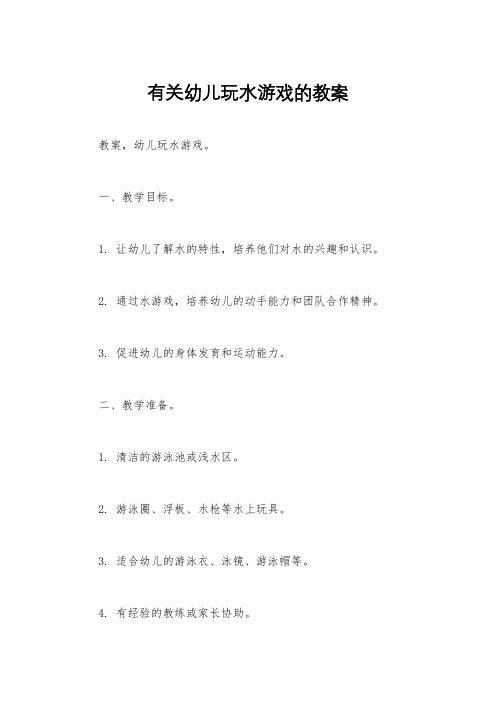 有关幼儿玩水游戏的教案

教案，幼儿玩水游戏。

一、教学目标。

1. 让幼儿了解水的特性，培养他们对水的兴趣和认识。

2. 通过水游戏，培养幼儿的动手能力和团队合作精神。

3. 促进幼儿的身体发育和运动能力。

二、教学准备。

1. 清洁的游泳池或浅水区。

2. 游泳圈、浮板、水枪等水上玩具。

3. 适合幼儿的游泳衣、泳镜、游泳帽等。

4. 有经验的教练或家长协助。